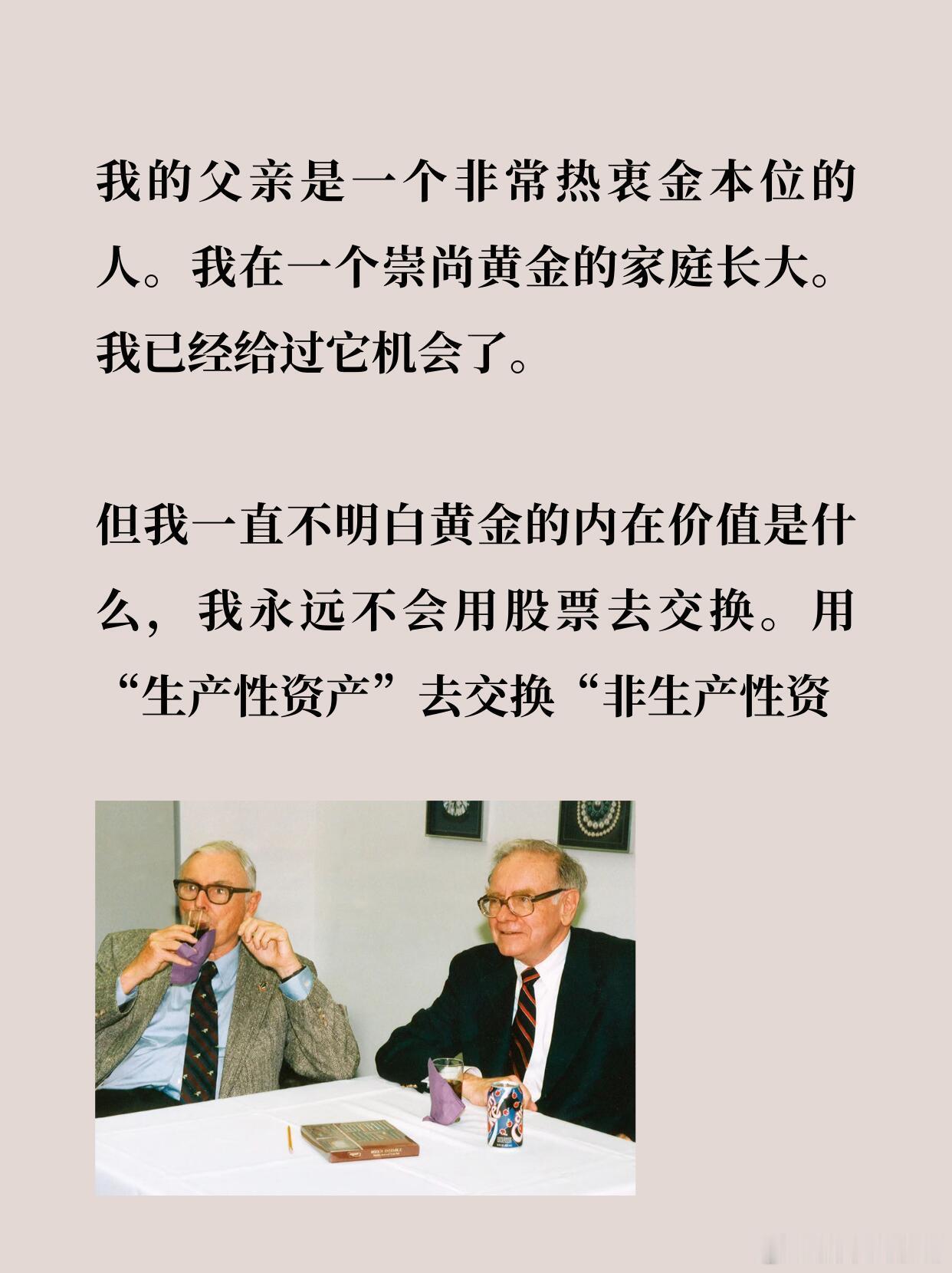 我的父亲是一个非常热衷金本位的人。我在一个崇尚黄金的家庭长大。我已经给过它机会了。

但我一直不明白黄金的内在价值是什么，我永远不会用股票去交换。用“生产性资产”去交换“非生产性资